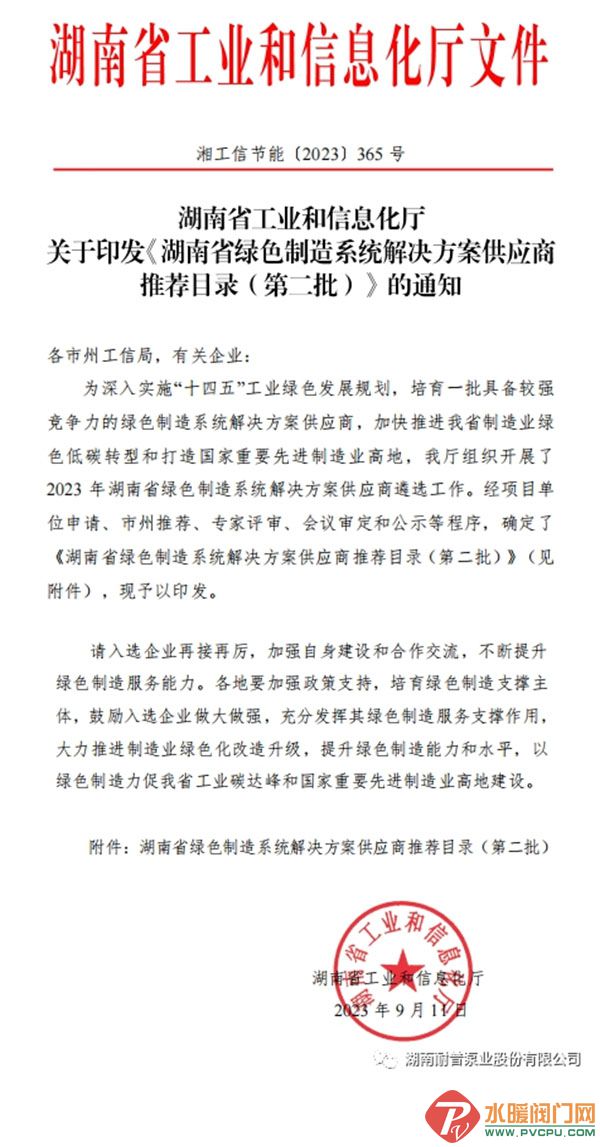 湖南省工业和信息化厅文件

湘工信节能〔2023〕365号

湖南省工业和信息化厅
关于印发《湖南省绿色制造系统解决方案供应商推荐目录（第二批）》的通知

各市州工信局，有关企业：

为深入实施“十四五”工业绿色发展规划，培育一批具备较强竞争力的绿色制造系统解决方案供应商，加快推进我省制造业绿色低碳转型和打造国家重要先进制造业高地，我厅组织开展了2023年湖南省绿色制造系统解决方案供应商遴选工作。经项目单位申请、市州推荐、专家评审、会议审定和公示等程序，确定了《湖南省绿色制造系统解决方案供应商推荐目录（第二批）》（见附件），现予以印发。

请入选企业再接再厉，加强自身建设和合作交流，不断提升绿色制造服务能力。各地要加强政策支持，培育绿色制造支撑主体，鼓励入选企业做大做强，充分发挥其绿色制造服务支撑作用，大力推进制造业绿色化改造升级，提升绿色制造能力和水平，以绿色制造力促我省工业碳达峰和国家重要先进制造业高地建设。

附件：湖南省绿色制造系统解决方案供应商推荐目录（第二批）

湖南省工业和信息化厅

湖南省工业和信息化厅
2023年9月11日

湖南耐普泵业股份有限公司

水暖阀门网
WWW.PVCPU.COM